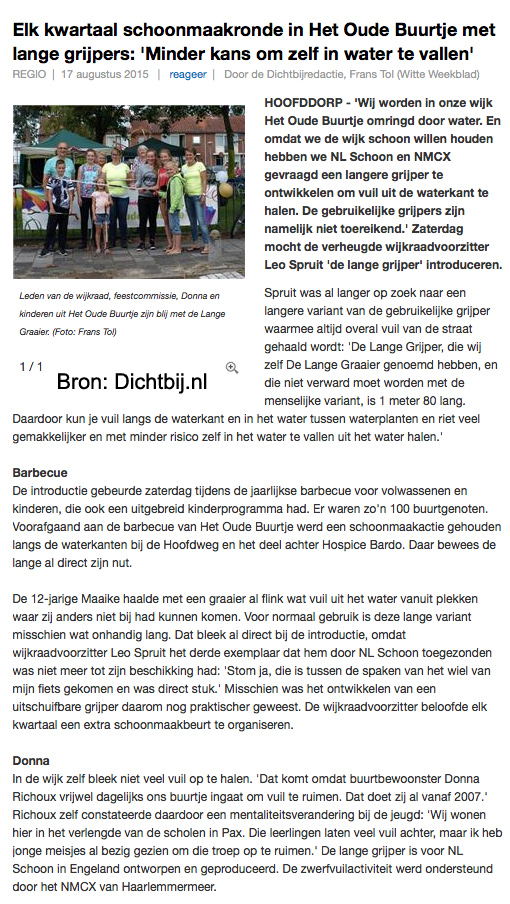 Elk kwartaal schoonmaakronde in Het Oude Buurtje met lange grijpers: 'Minder kans om zelf in water te vallen'

REGIO | 17 augustus 2015 | reageer | Door de Dichtbijredactie, Frans Tol (Witte Weekblad)

Leden van de wijkraad, feestcommissie, Donna en kinderen uit Het Oude Buurtje zijn blij met de Lange Graaier. (Foto: Frans Tol)

1 / 1

Bron: Dichtbij.nl

HOOFDDORP - 'Wij worden in onze wijk Het Oude Buurtje omringd door water. En omdat we de wijk schoon willen houden hebben we NL Schoon en NMCX gevraagd een langere grijper te ontwikkelen om vuil uit de waterkant te halen. De gebruikelijke grijpers zijn namelijk niet toereikend.' Zaterdag mocht de verheugde wijkraadvoorzitter Leo Spruit 'de lange grijper' introduceren.

Spruit was al langer op zoek naar een langere variant van de gebruikelijke grijper waarmee altijd overal vuil van de straat gehaald wordt: 'De Lange Grijper, die wij zelf De Lange Graaier genoemd hebben, en die niet verward moet worden met de menselijke variant, is 1 meter 80 lang. Daardoor kun je vuil langs de waterkant en in het water tussen waterplanten en riet veel gemakkelijker en met minder risico zelf in het water te vallen uit het water halen.'

Barbecue
De introductie gebeurde zaterdag tijdens de jaarlijkse barbecue voor volwassenen en kinderen, die ook een uitgebreid kinderprogramma had. Er waren zo'n 100 buurtgenoten. Voorafgaand aan de barbecue van Het Oude Buurtje werd een schoonmaakactie gehouden langs de waterkanten bij de Hoofdweg en het deel achter Hospice Bardo. Daar bewees de lange al direct zijn nut.

De 12-jarige Maaike haalde met een graaier al flink wat vuil uit het water vanuit plekken waar zij anders niet bij had kunnen komen. Voor normaal gebruik is deze lange variant misschien wat onhandig lang. Dat bleek al direct bij de introductie, omdat wijkraadvoorzitter Leo Spruit het derde exemplaar dat hem door NL Schoon toegezonden was niet meer tot zijn beschikking had: 'Stom ja, die is tussen de spaken van het wiel van mijn fiets gekomen en was direct stuk.' Misschien was het ontwikkelen van een uitschuifbare grijper daarom nog praktischer geweest. De wijkraadvoorzitter beloofde elk kwartaal een extra schoonmaakbeurt te organiseren.

Donna
In de wijk zelf bleek niet veel vuil op te halen. 'Dat komt omdat buurtbewoonster Donna Richoux vrijwel dagelijks ons buurtje ingaat om vuil te ruimen. Dat doet zij al vanaf 2007.' Richoux zelf constateerde daardoor een mentaliteitsverandering bij de jeugd: 'Wij wonen hier in het verlengde van de scholen in Pax. Die leerlingen laten veel vuil achter, maar ik heb jonge meisjes al bezig gezien om die troep op te ruimen.' De lange grijper is voor NL Schoon in Engeland ontworpen en geproduceerd. De zwerfvuilactiviteit werd ondersteund door het NMCX van Haarlemmermeer.